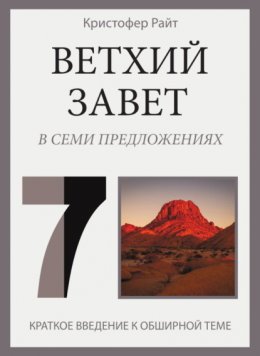 Кристофер Райт

ВЕТХИЙ ЗАВЕТ

В СЕМИ ПРЕДЛОЖЕНИЯХ

7

КРАТКОЕ ВВЕДЕНИЕ К ОБШИРНОЙ ТЕМЕ